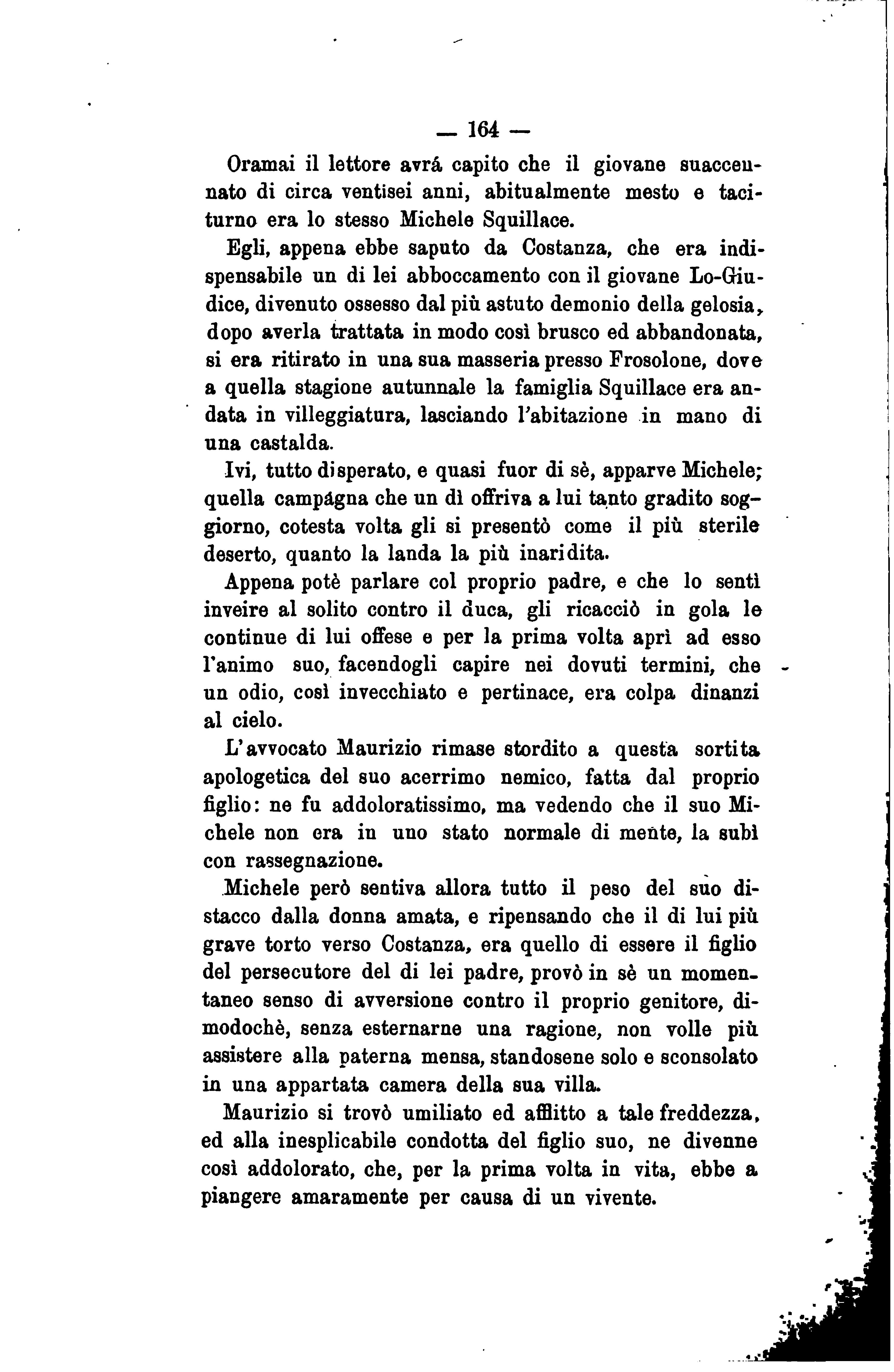 — 164 —

Oramai il lettore avrá capito che il giovane suaccennato di circa ventisei anni, abitualmente mesto e taciturno era lo stesso Michele Squillace.

Egli, appena ebbe saputo da Costanza, che era indispensabile un di lei abboccamento con il giovane Lo-Giudice, divenuto ossesso dal più astuto demonio della gelosia, dopo averla trattata in modo così brusco ed abbandonata, si era ritirato in una sua masseria presso Frosolone, dove a quella stagione autunnale la famiglia Squillace era andata in villeggiatura, lasciando l'abitazione in mano di una castalda.

Ivi, tutto disperato, e quasi fuor di sè, apparve Michele; quella campágna che un dì offriva a lui tanto gradito soggiorno, cotesta volta gli si presentò come il più sterile deserto, quanto la landa la più inaridita.

Appena potè parlare col proprio padre, e che lo sentì inveire al solito contro il duca, gli ricacciò in gola le continue di lui offese e per la prima volta aprì ad esso l'animo suo, facendogli capire nei dovuti termini, che un odio, così invecchiato e pertinace, era colpa dinanzi al cielo.

L'avvocato Maurizio rimase stordito a questa sortita apologetica del suo acerrimo nemico, fatta dal proprio figlio: ne fu addoloratissimo, ma vedendo che il suo Michele non era in uno stato normale di mente, la subì con rassegnazione.

Michele però sentiva allora tutto il peso del suo distacco dalla donna amata, e ripensando che il di lui più grave torto verso Costanza, era quello di essere il figlio del persecutore del di lei padre, provò in sè un momentaneo senso di avversione contro il proprio genitore, dimodochè, senza esternarne una ragione, non volle più assistere alla paterna mensa, standosene solo e sconsolato in una appartata camera della sua villa.

Maurizio si trovò umiliato ed afflitto a tale freddezza, ed alla inesplicabile condotta del figlio suo, ne divenne così addolorato, che, per la prima volta in vita, ebbe a piangere amaramente per causa di un vivente.